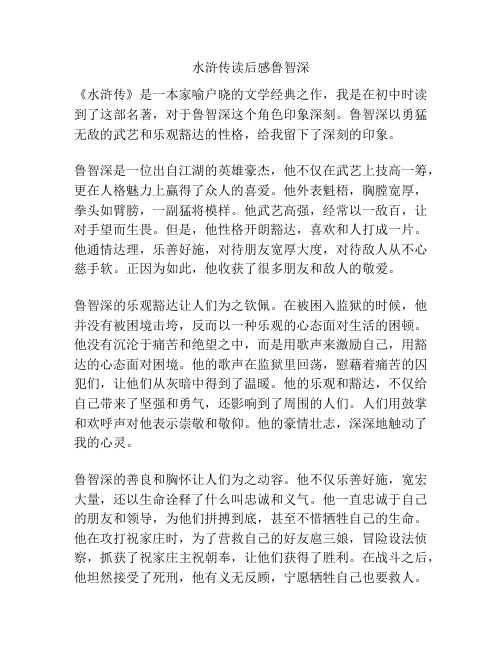 水浒传读后感鲁智深

《水浒传》是一本家喻户晓的文学经典之作，我是在初中时读到了这部名著，对于鲁智深这个角色印象深刻。鲁智深以勇猛无敌的武艺和乐观豁达的性格，给我留下了深刻的印象。

鲁智深是一位出自江湖的英雄豪杰，他不仅在武艺上技高一筹，更在人格魅力上赢得了众人的喜爱。他外表魁梧，胸膛宽厚，拳头如臂膀，一副猛将模样。他武艺高强，经常以一敌百，让对手望而生畏。但是，他性格开朗豁达，喜欢和人打成一片。他通情达理，乐善好施，对待朋友宽厚大度，对待敌人从不心慈手软。正因为如此，他收获了很多朋友和敌人的敬爱。

鲁智深的乐观豁达让人们为之钦佩。在被困入监狱的时候，他并没有被困境击垮，反而以一种乐观的心态面对生活的困顿。他没有沉沦于痛苦和绝望之中，而是用歌声来激励自己，用豁达的心态面对困境。他的歌声在监狱里回荡，慰藉着痛苦的囚犯们，让他们从灰暗中得到了温暖。他的乐观和豁达，不仅给自己带来了坚强和勇气，还影响到了周围的人们。人们用鼓掌和欢呼声对他表示崇敬和敬仰。他的豪情壮志，深深地触动了我的心灵。

鲁智深的善良和胸怀让人们为之动容。他不仅乐善好施，宽宏大量，还以生命诠释了什么叫忠诚和义气。他一直忠诚于自己的朋友和领导，为他们拼搏到底，甚至不惜牺牲自己的生命。他在攻打祝家庄时，为了营救自己的好友扈三娘，冒险设法侦察，抓获了祝家庄主祝朝奉，让他们获得了胜利。在战斗之后，他坦然接受了死刑，他有义无反顾，宁愿牺牲自己也要救人。